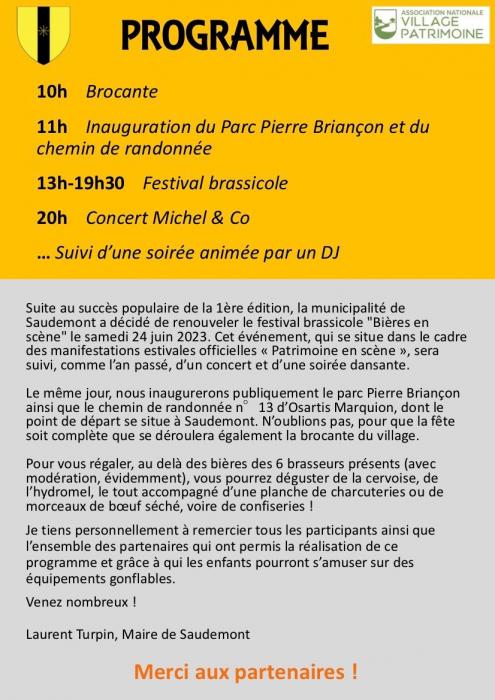 PROGRAMME

ASSOCIATION NATIONALE VILLAGE PATRIMOINE

10h Brocante

11h Inauguration du Parc Pierre Briançon et du chemin de randonnée

13h-19h30 Festival brassicole

20h Concert Michel & Co

… Suivi d'une soirée animée par un DJ

Suite au succès populaire de la 1ère édition, la municipalité de Saudemont a décidé de renouveler le festival brassicole "Bières en scène" le samedi 24 juin 2023. Cet événement, qui se situe dans le cadre des manifestations estivales officielles « Patrimoine en scène », sera suivi, comme l'an passé, d'un concert et d'une soirée dansante.

Le même jour, nous inaugurerons publiquement le parc Pierre Briançon ainsi que le chemin de randonnée n° 13 d'Osartis Marquion, dont le point de départ se situe à Saudemont. N'oublions pas, pour que la fête soit complète que se déroulera également la brocante du village.

Pour vous régaler, au delà des bières des 6 brasseurs présents (avec modération, évidemment), vous pourrez déguster de la cervoise, de l'hydromel, le tout accompagné d'une planche de charcuteries ou de morceaux de bœuf séché, voire de confiseries !

Je tiens personnellement à remercier tous les participants ainsi que l'ensemble des partenaires qui ont permis la réalisation de ce programme et grâce à qui les enfants pourront s'amuser sur des équipements gonflables.

Venez nombreux !

Laurent Turpin, Maire de Saudemont

Merci aux partenaires !